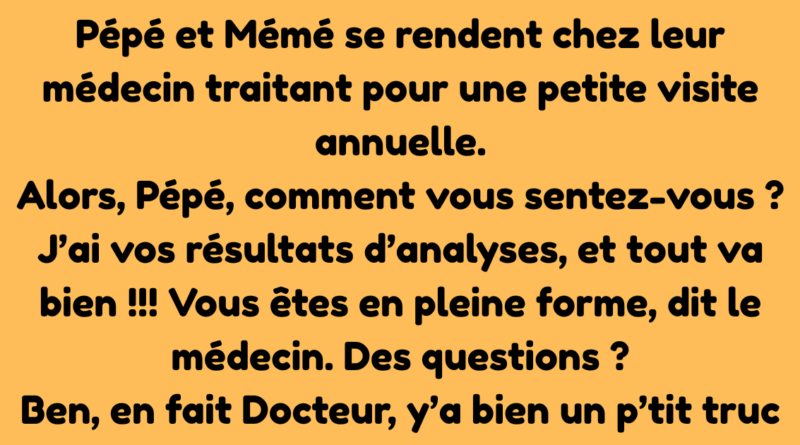 Pépé et Mémé se rendent chez leur médecin traitant pour une petite visite annuelle.

Alors, Pépé, comment vous sentez-vous ? J'ai vos résultats d'analyses, et tout va bien !!! Vous êtes en pleine forme, dit le médecin. Des questions ?

Ben, en fait Docteur, y'a bien un p'tit truc